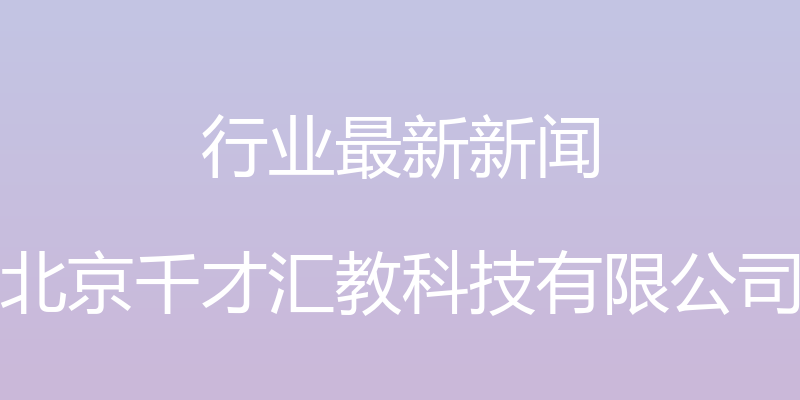 行业最新新闻

北京千才汇教科技有限公司